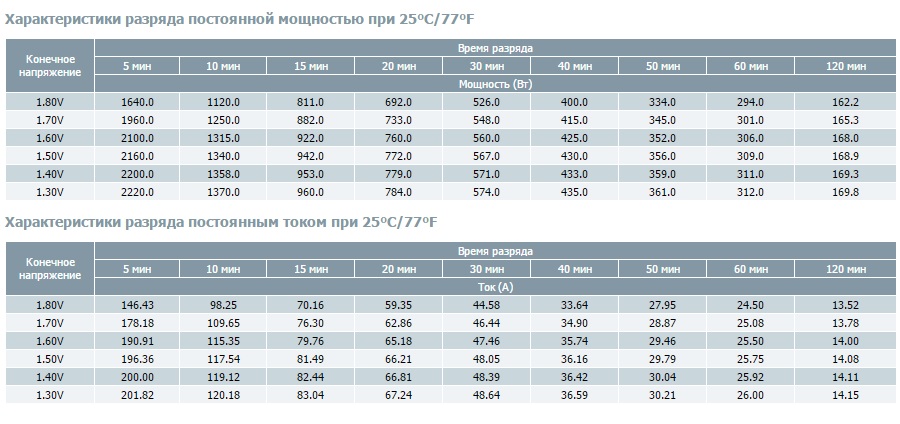 Характеристики разряда постоянной мощностью при 25ºC/77ºF

| Конечное напряжение | Время разряда | | | | | | | | |
|---|---|---|---|---|---|---|---|---|---|
| | 5 мин | 10 мин | 15 мин | 20 мин | 30 мин | 40 мин | 50 мин | 60 мин | 120 мин |
| | Мощность (Вт) | | | | | | | | |
| 1.80V | 1640.0 | 1120.0 | 811.0 | 692.0 | 526.0 | 400.0 | 334.0 | 294.0 | 162.2 |
| 1.70V | 1960.0 | 1250.0 | 882.0 | 733.0 | 548.0 | 415.0 | 345.0 | 301.0 | 165.3 |
| 1.60V | 2100.0 | 1315.0 | 922.0 | 760.0 | 560.0 | 425.0 | 352.0 | 306.0 | 168.0 |
| 1.50V | 2160.0 | 1340.0 | 942.0 | 772.0 | 567.0 | 430.0 | 356.0 | 309.0 | 168.9 |
| 1.40V | 2200.0 | 1358.0 | 953.0 | 779.0 | 571.0 | 433.0 | 359.0 | 311.0 | 169.3 |
| 1.30V | 2220.0 | 1370.0 | 960.0 | 784.0 | 574.0 | 435.0 | 361.0 | 312.0 | 169.8 |

Характеристики разряда постоянным током при 25ºC/77ºF

| Конечное напряжение | Время разряда | | | | | | | | |
|---|---|---|---|---|---|---|---|---|---|
| | 5 мин | 10 мин | 15 мин | 20 мин | 30 мин | 40 мин | 50 мин | 60 мин | 120 мин |
| | Ток (А) | | | | | | | | |
| 1.80V | 146.43 | 98.25 | 70.16 | 59.35 | 44.58 | 33.64 | 27.95 | 24.50 | 13.52 |
| 1.70V | 178.18 | 109.65 | 76.30 | 62.86 | 46.44 | 34.90 | 28.87 | 25.08 | 13.78 |
| 1.60V | 190.91 | 115.35 | 79.76 | 65.18 | 47.46 | 35.74 | 29.46 | 25.50 | 14.00 |
| 1.50V | 196.36 | 117.54 | 81.49 | 66.21 | 48.05 | 36.16 | 29.79 | 25.75 | 14.08 |
| 1.40V | 200.00 | 119.12 | 82.44 | 66.81 | 48.39 | 36.42 | 30.04 | 25.92 | 14.11 |
| 1.30V | 201.82 | 120.18 | 83.04 | 67.24 | 48.64 | 36.59 | 30.21 | 26.00 | 14.15 |